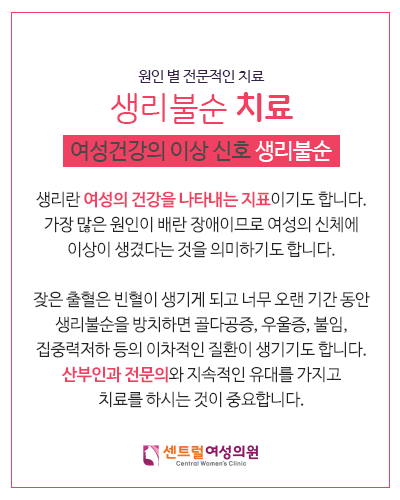 원인 별 전문적인 치료

생리불순 치료

여성건강의 이상 신호 생리불순

생리란 여성의 건강을 나타내는 지표이기도 합니다. 가장 많은 원인이 배란 장애이므로 여성의 신체에 이상이 생겼다는 것을 의미하기도 합니다.

잦은 출혈은 빈혈이 생기게 되고 너무 오랜 기간 동안 생리불순을 방치하면 골다공증, 우울증, 불임, 집중력저하 등의 이차적인 질환이 생기기도 합니다. 산부인과 전문의와 지속적인 유대를 가지고 치료를 하시는 것이 중요합니다.

센트럴여성의원
Central Women's Clinic